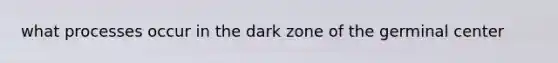 what processes occur in the dark zone of the germinal center